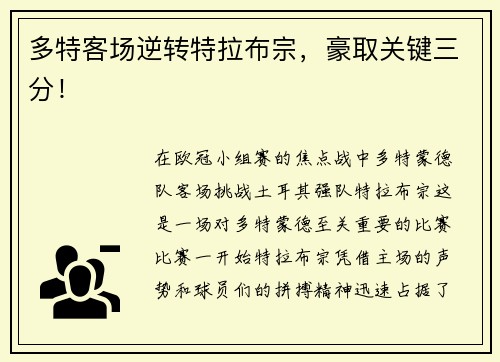 多特客场逆转特拉布宗，豪取关键三分！

在欧冠小组赛的焦点战中多特蒙德队客场挑战土耳其强队特拉布宗这是一场对多特蒙德至关重要的比赛比赛一开始特拉布宗凭借主场的声势和球员们的拼搏精神迅速占据了